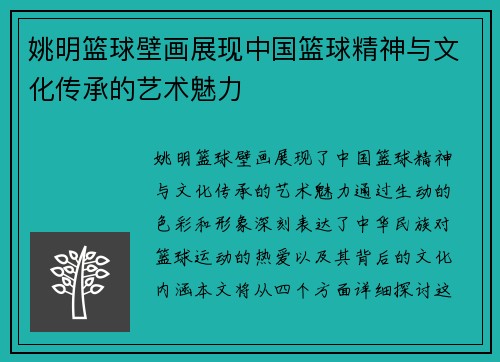 姚明篮球壁画展现中国篮球精神与文化传承的艺术魅力

姚明篮球壁画展现了中国篮球精神与文化传承的艺术魅力通过生动的色彩和形象深刻表达了中华民族对篮球运动的热爱以及其背后的文化内涵本文将从四个方面详细探讨这